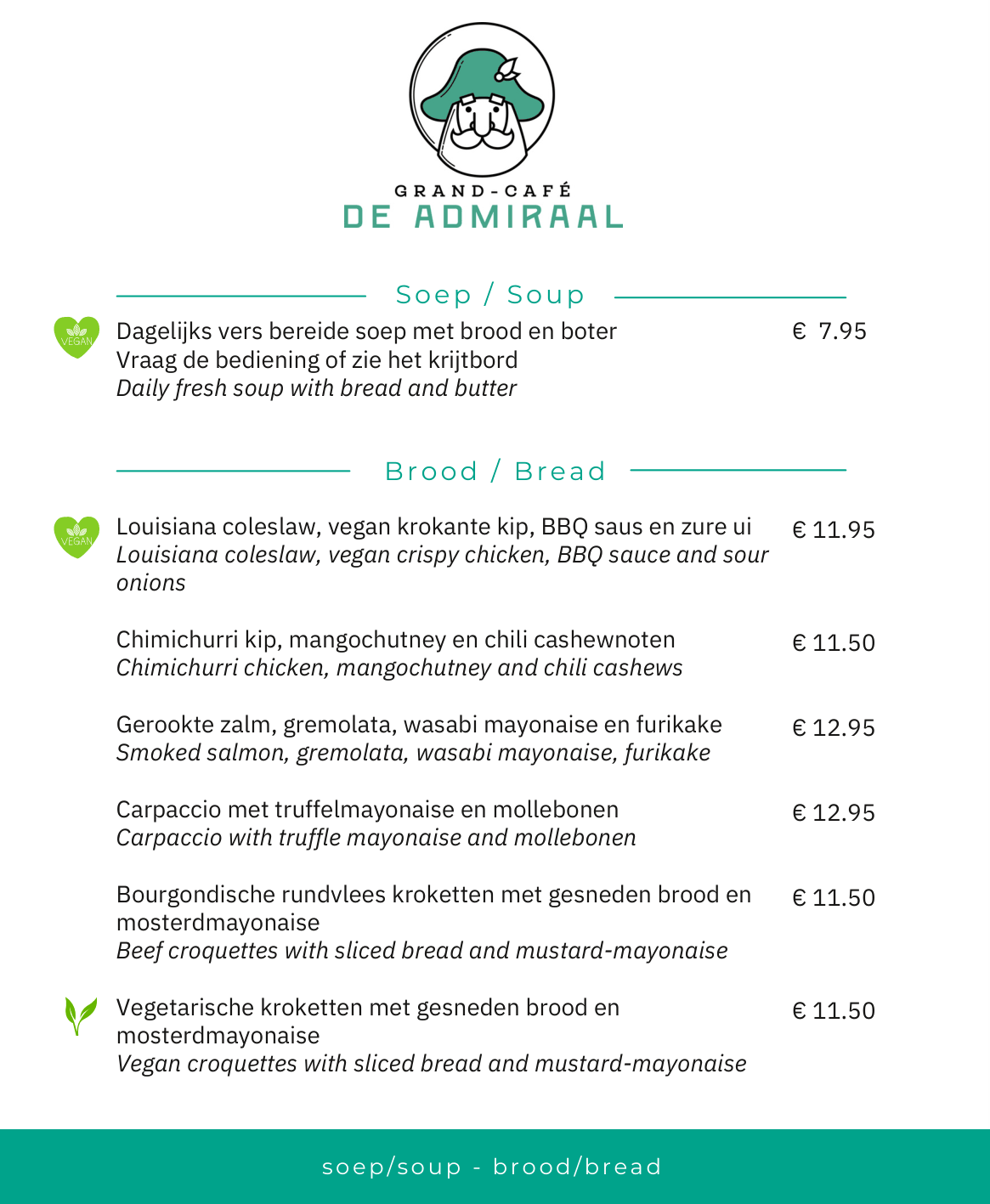 GRAND-CAFÉ
DE ADMIRAAL

Soep / Soup

VEGAN

Dagelijks vers bereide soep met brood en boter
Vraag de bediening of zie het krijtbord
Daily fresh soup with bread and butter

€ 7.95

Brood / Bread

VEGAN

Louisiana coleslaw, vegan krokante kip, BBQ saus en zure ui
Louisiana coleslaw, vegan crispy chicken, BBQ sauce and sour onions

€ 11.95

Chimichurri kip, mangochutney en chili cashewnoten
Chimichurri chicken, mangochutney and chili cashews

€ 11.50

Gerookte zalm, gremolata, wasabi mayonaise en furikake
Smoked salmon, gremolata, wasabi mayonaise, furikake

€ 12.95

Carpaccio met truffelmayonaise en mollebonen
Carpaccio with truffle mayonaise and mollebonen

€ 12.95

Bourgondische rundvlees kroketten met gesneden brood en mosterdmayonaise
Beef croquettes with sliced bread and mustard-mayonaise

€ 11.50

Vegetarische kroketten met gesneden brood en mosterdmayonaise
Vegan croquettes with sliced bread and mustard-mayonaise

€ 11.50

soep/soup - brood/bread